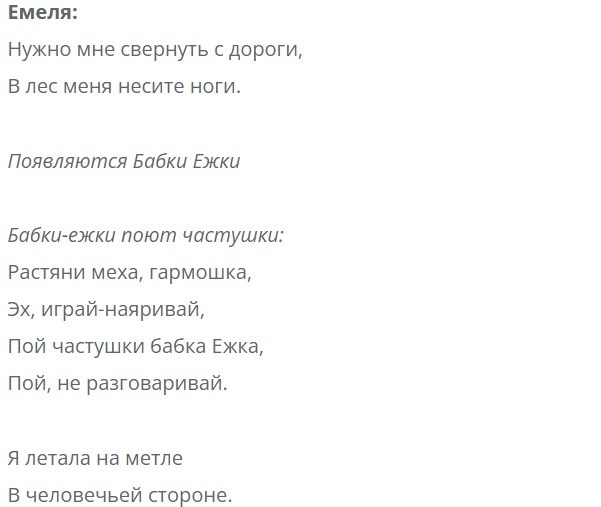 Емеля:
Нужно мне свернуть с дороги,
В лес меня несите ноги.

Появляются Бабки Ежки

Бабки-ежки поют частушки:
Растяни меха, гармошка,
Эх, играй-наяривай,
Пой частушки бабка Ежка,
Пой, не разговаривай.

Я летала на метле
В человечьей стороне.